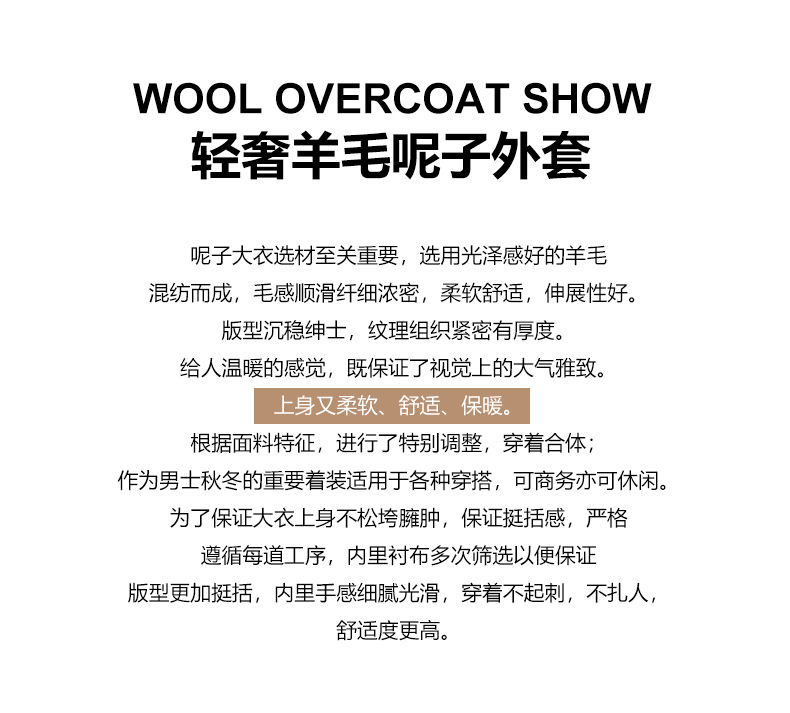 WOOL OVERCOAT SHOW
轻奢羊毛呢子外套

呢子大衣选材至关重要，选用光泽感好的羊毛
混纺而成，毛感顺滑纤细浓密，柔软舒适，伸展性好。
版型沉稳绅士，纹理组织紧密有厚度。
给人温暖的感觉，既保证了视觉上的大气雅致。
上身又柔软、舒适、保暖。
根据面料特征，进行了特别调整，穿着合体；
作为男士秋冬的重要着装适用于各种穿搭，可商务亦可休闲。
为了保证大衣上身不松垮臃肿，保证挺括感，严格
遵循每道工序，内里衬布多次筛选以便保证
版型更加挺括，内里手感细腻光滑，穿着不起刺，不扎人，
舒适度更高。